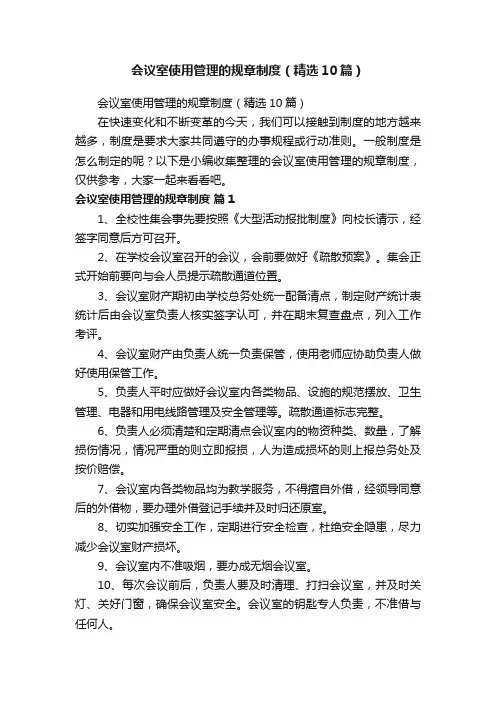 会议室使用管理的规章制度（精选10篇）

会议室使用管理的规章制度（精选10篇）

在快速变化和不断变革的今天，我们可以接触到制度的地方越来越多，制度是要求大家共同遵守的办事规程或行动准则。一般制度是怎么制定的呢？以下是小编收集整理的会议室使用管理的规章制度，仅供参考，大家一起来看看吧。

会议室使用管理的规章制度 篇1

1、全校性集会事先要按照《大型活动报批制度》向校长请示，经签字同意后方可召开。

2、在学校会议室召开的会议，会前要做好《疏散预案》。集会正式开始前要向与会人员提示疏散通道位置。

3、会议室财产期初由学校总务处统一配备清点，制定财产统计表统计后由会议室负责人核实签字认可，并在期末复查盘点，列入工作考评。

4、会议室财产由负责人统一负责保管，使用老师应协助负责人做好使用保管工作。

5、负责人平时应做好会议室内各类物品、设施的规范摆放、卫生管理、电器和用电线路管理及安全管理等。疏散通道标志完整。

6、负责人必须清楚和定期清点会议室内的物资种类、数量，了解损伤情况，情况严重的则立即报损，人为造成损坏的则上报总务处及按价赔偿。

7、会议室内各类物品均为教学服务，不得擅自外借，经领导同意后的外借物，要办理外借登记手续并及时归还原室。

8、切实加强安全工作，定期进行安全检查，杜绝安全隐患，尽力减少会议室财产损坏。

9、会议室内不准吸烟，要办成无烟会议室。

10、每次会议前后，负责人要及时清理、打扫会议室，并及时关灯、关好门窗，确保会议室安全。会议室的钥匙专人负责，不准借与任何人。